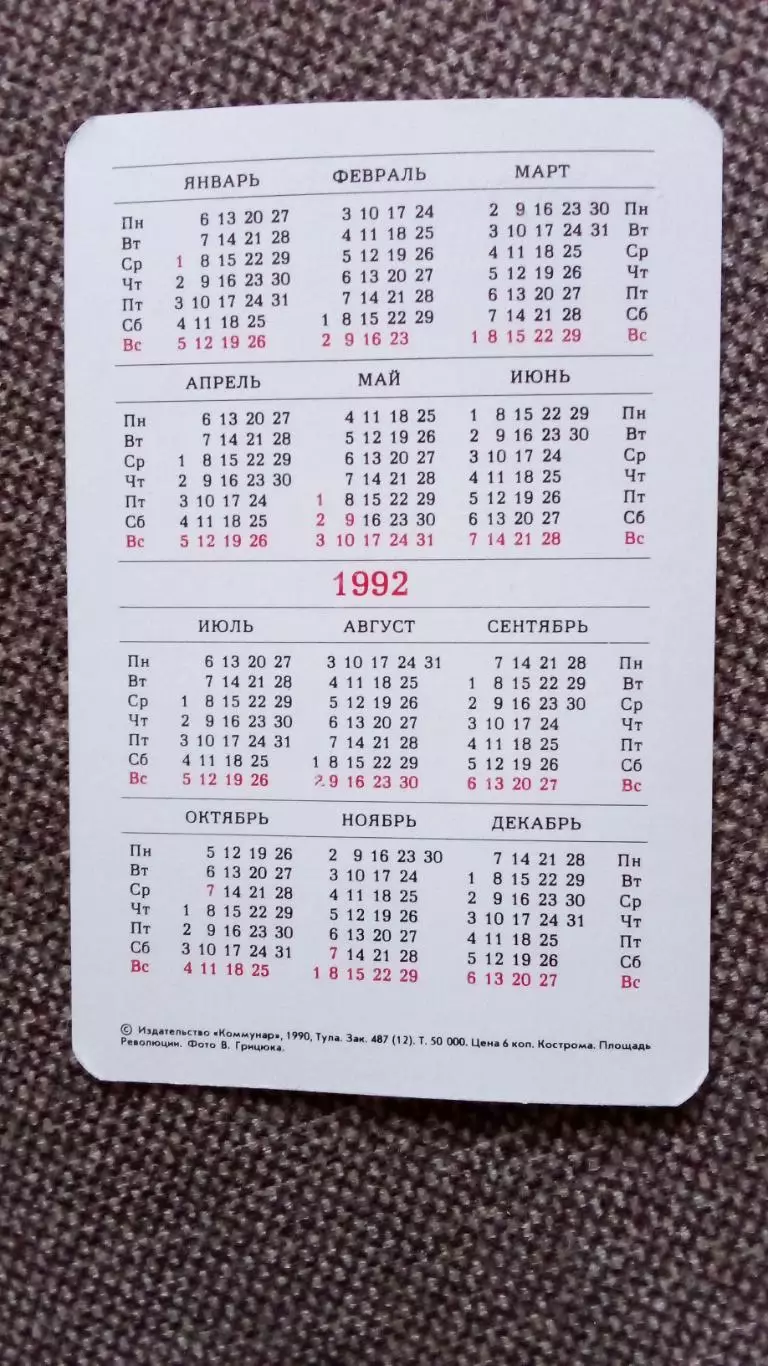 | | ЯНВАРЬ | ФЕВРАЛЬ | МАРТ | |
|---|---|---|---|---|
| Пн | 6 13 20 27 | 3 10 17 24 | 2 9 16 23 30 | Пн |
| Вт | 7 14 21 28 | 4 11 18 25 | 3 10 17 24 31 | Вт |
| Ср | 1 8 15 22 29 | 5 12 19 26 | 4 11 18 25 | Ср |
| Чт | 2 9 16 23 30 | 6 13 20 27 | 5 12 19 26 | Чт |
| Пт | 3 10 17 24 31 | 7 14 21 28 | 6 13 20 27 | Пт |
| Сб | 4 11 18 25 | 1 8 15 22 29 | 7 14 21 28 | Сб |
| Вс | 5 12 19 26 | 2 9 16 23 | 1 8 15 22 29 | Вс |

| | АПРЕЛЬ | МАЙ | ИЮНЬ | |
|---|---|---|---|---|
| Пн | 6 13 20 27 | 4 11 18 25 | 1 8 15 22 29 | Пн |
| Вт | 7 14 21 28 | 5 12 19 26 | 2 9 16 23 30 | Вт |
| Ср | 1 8 15 22 29 | 6 13 20 27 | 3 10 17 24 | Ср |
| Чт | 2 9 16 23 30 | 7 14 21 28 | 4 11 18 25 | Чт |
| Пт | 3 10 17 24 | 1 8 15 22 29 | 5 12 19 26 | Пт |
| Сб | 4 11 18 25 | 2 9 16 23 30 | 6 13 20 27 | Сб |
| Вс | 5 12 19 26 | 3 10 17 24 31 | 7 14 21 28 | Вс |

1992

| | ИЮЛЬ | АВГУСТ | СЕНТЯБРЬ | |
|---|---|---|---|---|
| Пн | 6 13 20 27 | 3 10 17 24 31 | 7 14 21 28 | Пн |
| Вт | 7 14 21 28 | 4 11 18 25 | 1 8 15 22 29 | Вт |
| Ср | 1 8 15 22 29 | 5 12 19 26 | 2 9 16 23 30 | Ср |
| Чт | 2 9 16 23 30 | 6 13 20 27 | 3 10 17 24 | Чт |
| Пт | 3 10 17 24 31 | 7 14 21 28 | 4 11 18 25 | Пт |
| Сб | 4 11 18 25 | 1 8 15 22 29 | 5 12 19 26 | Сб |
| Вс | 5 12 19 26 | 2 9 16 23 30 | 6 13 20 27 | Вс |

| | ОКТЯБРЬ | НОЯБРЬ | ДЕКАБРЬ | |
|---|---|---|---|---|
| Пн | 5 12 19 26 | 2 9 16 23 30 | 7 14 21 28 | Пн |
| Вт | 6 13 20 27 | 3 10 17 24 | 1 8 15 22 29 | Вт |
| Ср | 7 14 21 28 | 4 11 18 25 | 2 9 16 23 30 | Ср |
| Чт | 1 8 15 22 29 | 5 12 19 26 | 3 10 17 24 31 | Чт |
| Пт | 2 9 16 23 30 | 6 13 20 27 | 4 11 18 25 | Пт |
| Сб | 3 10 17 24 31 | 7 14 21 28 | 5 12 19 26 | Сб |
| Вс | 4 11 18 25 | 1 8 15 22 29 | 6 13 20 27 | Вс |

© Издательство «Коммунар», 1990, Тула. Зак. 487 (12). Т. 50 000. Цена 6 коп. Кострома. Площадь Революции. Фото В. Грицюка.